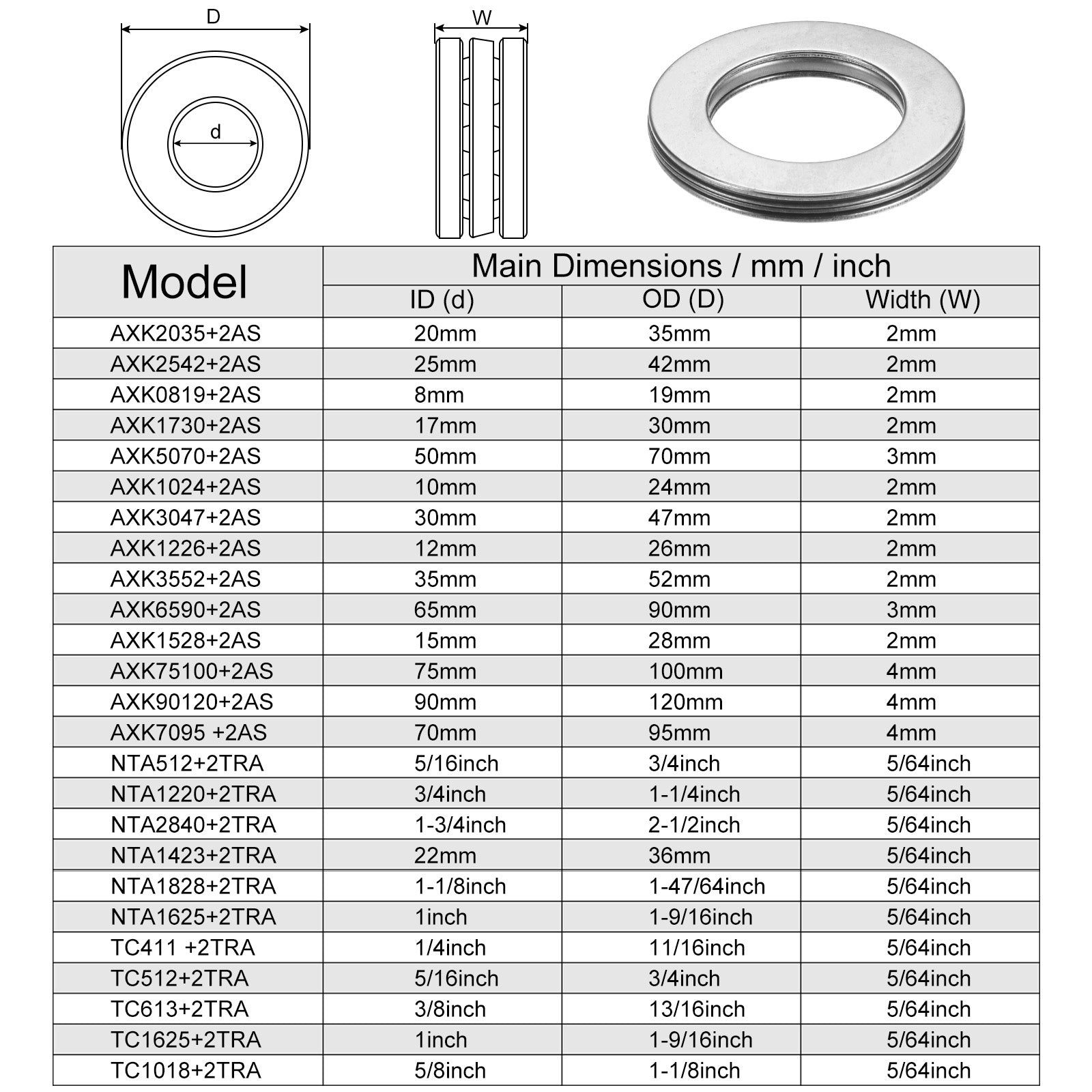 D

d

W

| Model | Main Dimensions / mm / inch | | |
|---|---|---|---|
| | ID (d) | OD (D) | Width (W) |
| AXK2035+2AS | 20mm | 35mm | 2mm |
| AXK2542+2AS | 25mm | 42mm | 2mm |
| AXK0819+2AS | 8mm | 19mm | 2mm |
| AXK1730+2AS | 17mm | 30mm | 2mm |
| AXK5070+2AS | 50mm | 70mm | 3mm |
| AXK1024+2AS | 10mm | 24mm | 2mm |
| AXK3047+2AS | 30mm | 47mm | 2mm |
| AXK1226+2AS | 12mm | 26mm | 2mm |
| AXK3552+2AS | 35mm | 52mm | 2mm |
| AXK6590+2AS | 65mm | 90mm | 3mm |
| AXK1528+2AS | 15mm | 28mm | 2mm |
| AXK75100+2AS | 75mm | 100mm | 4mm |
| AXK90120+2AS | 90mm | 120mm | 4mm |
| AXK7095 +2AS | 70mm | 95mm | 4mm |
| NTA512+2TRA | 5/16inch | 3/4inch | 5/64inch |
| NTA1220+2TRA | 3/4inch | 1-1/4inch | 5/64inch |
| NTA2840+2TRA | 1-3/4inch | 2-1/2inch | 5/64inch |
| NTA1423+2TRA | 22mm | 36mm | 5/64inch |
| NTA1828+2TRA | 1-1/8inch | 1-47/64inch | 5/64inch |
| NTA1625+2TRA | 1inch | 1-9/16inch | 5/64inch |
| TC411 +2TRA | 1/4inch | 11/16inch | 5/64inch |
| TC512+2TRA | 5/16inch | 3/4inch | 5/64inch |
| TC613+2TRA | 3/8inch | 13/16inch | 5/64inch |
| TC1625+2TRA | 1inch | 1-9/16inch | 5/64inch |
| TC1018+2TRA | 5/8inch | 1-1/8inch | 5/64inch |